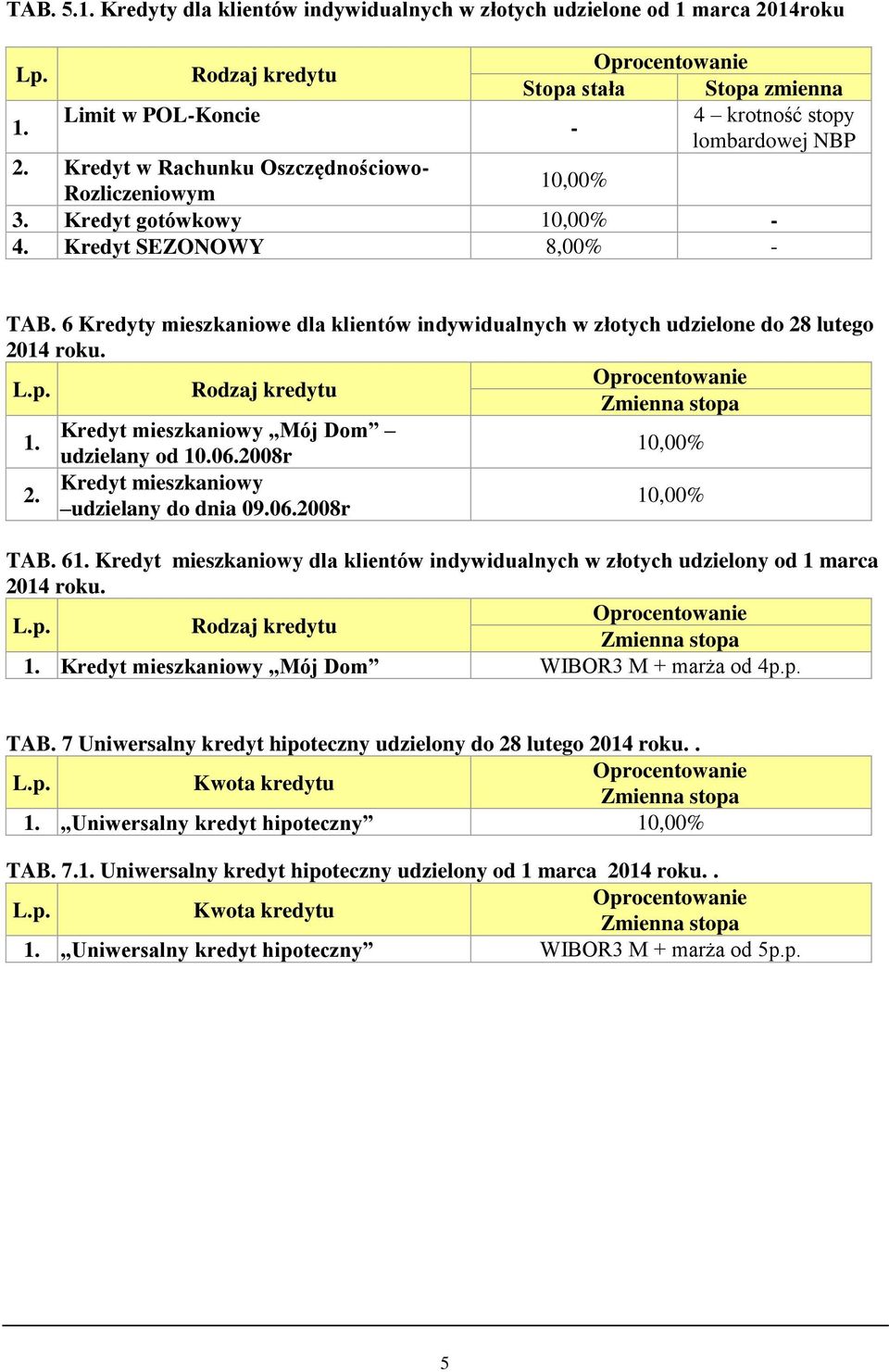 TAB. 5.1. Kredyty dla klientów indywidualnych w złotych udzielone od 1 marca 2014roku

| Lp. | Rodzaj kredytu | Oprocentowanie Stopa stała | Oprocentowanie Stopa zmienna |
|---|---|---|---|
| 1. | Limit w POL-Koncie | - | 4 – krotność stopy lombardowej NBP |
| 2. | Kredyt w Rachunku Oszczędnościowo-Rozliczeniowym | 10,00% | |
| 3. | Kredyt gotówkowy | 10,00% | - |
| 4. | Kredyt SEZONOWY | 8,00% | - |

TAB. 6 Kredyty mieszkaniowe dla klientów indywidualnych w złotych udzielone do 28 lutego 2014 roku.

| L.p. | Rodzaj kredytu | Oprocentowanie Zmienna stopa |
|---|---|---|
| 1. | Kredyt mieszkaniowy „Mój Dom” – udzielany od 10.06.2008r | 10,00% |
| 2. | Kredyt mieszkaniowy –udzielany do dnia 09.06.2008r | 10,00% |

TAB. 61. Kredyt mieszkaniowy dla klientów indywidualnych w złotych udzielony od 1 marca 2014 roku.

| L.p. | Rodzaj kredytu | Oprocentowanie Zmienna stopa |
|---|---|---|
| 1. | Kredyt mieszkaniowy „Mój Dom” | WIBOR3 M + marża od 4p.p. |

TAB. 7 Uniwersalny kredyt hipoteczny udzielony do 28 lutego 2014 roku. .

| L.p. | Kwota kredytu | Oprocentowanie Zmienna stopa |
|---|---|---|
| 1. | „Uniwersalny kredyt hipoteczny” | 10,00% |

TAB. 7.1. Uniwersalny kredyt hipoteczny udzielony od 1 marca 2014 roku. .

| L.p. | Kwota kredytu | Oprocentowanie Zmienna stopa |
|---|---|---|
| 1. | „Uniwersalny kredyt hipoteczny” | WIBOR3 M + marża od 5p.p. |

5